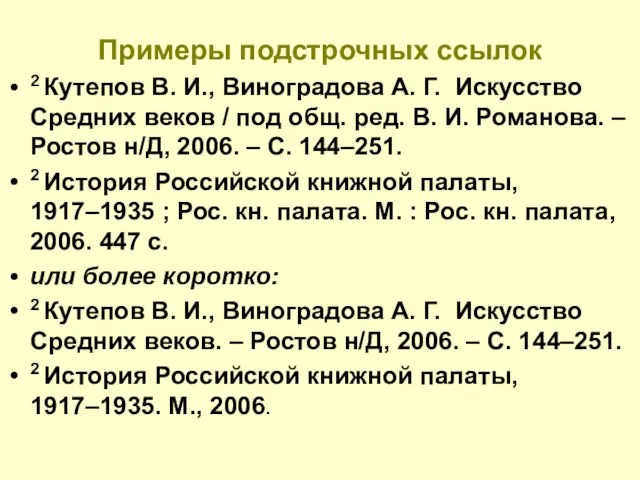 Примеры подстрочных ссылок

• $^2$ Кутепов В. И., Виноградова А. Г. Искусство Средних веков / под общ. ред. В. И. Романова. – Ростов н/Д, 2006. – С. 144–251.

• $^2$ История Российской книжной палаты, 1917–1935 ; Рос. кн. палата. М. : Рос. кн. палата, 2006. 447 с.

• или более коротко:

• $^2$ Кутепов В. И., Виноградова А. Г. Искусство Средних веков. – Ростов н/Д, 2006. – С. 144–251.

• $^2$ История Российской книжной палаты, 1917–1935. М., 2006.